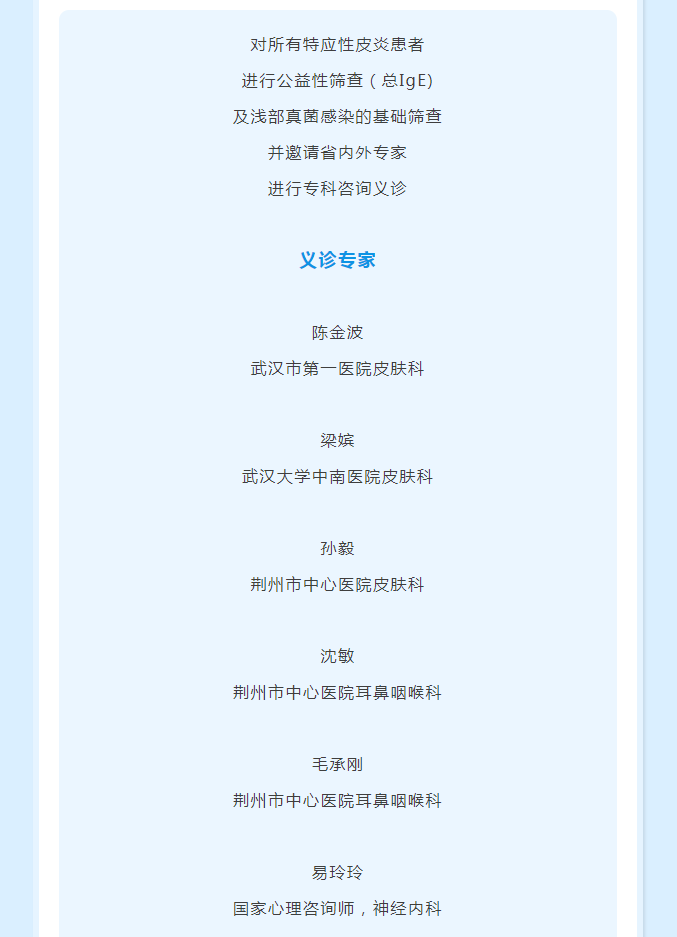 对所有特应性皮炎患者

进行公益性筛查（总IgE）

及浅部真菌感染的基础筛查

并邀请省内外专家

进行专科咨询义诊

义诊专家

陈金波

武汉市第一医院皮肤科

梁嫔

武汉大学中南医院皮肤科

孙毅

荆州市中心医院皮肤科

沈敏

荆州市中心医院耳鼻咽喉科

毛承刚

荆州市中心医院耳鼻咽喉科

易玲玲

国家心理咨询师，神经内科